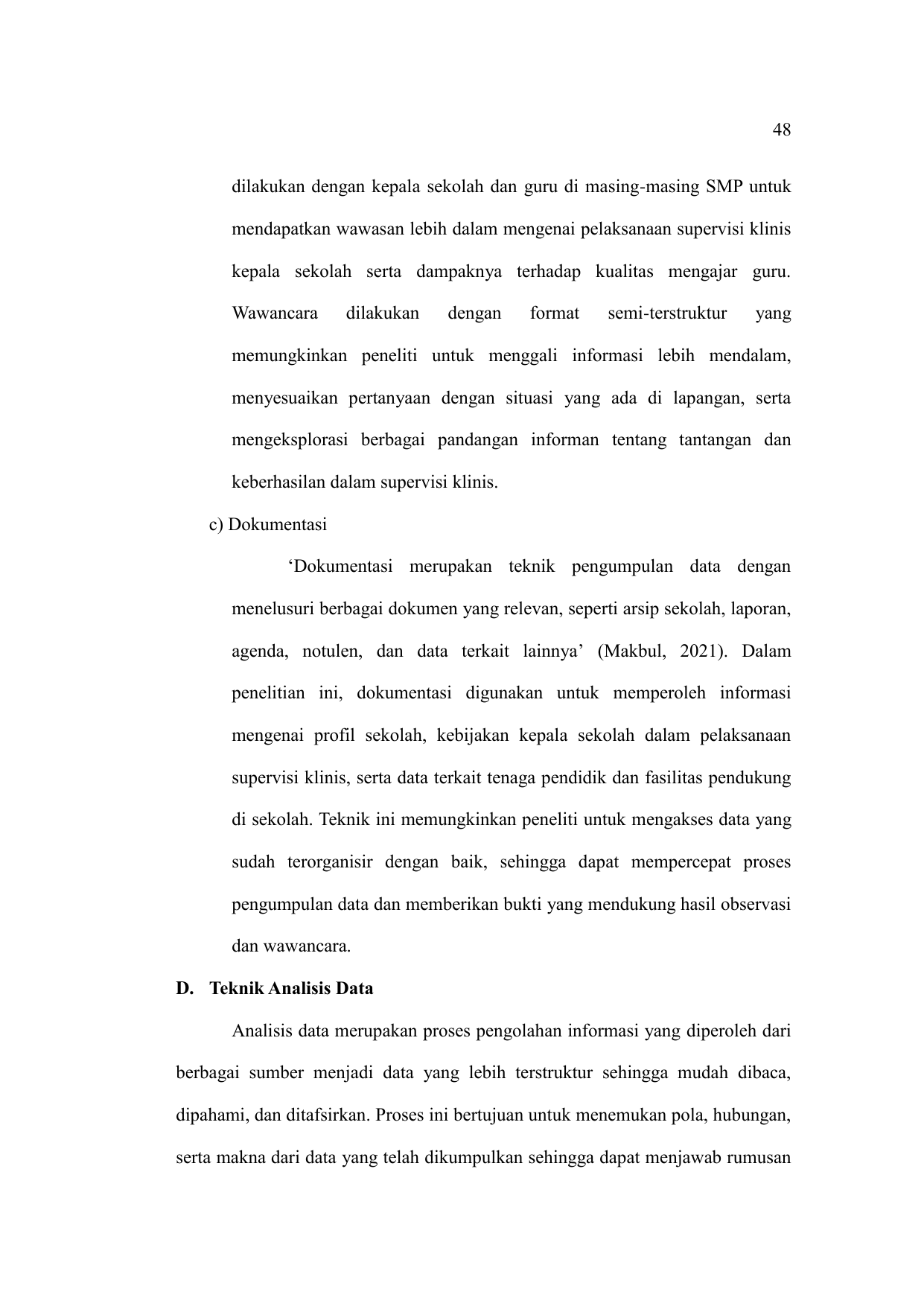 48

dilakukan dengan kepala sekolah dan guru di masing-masing SMP untuk mendapatkan wawasan lebih dalam mengenai pelaksanaan supervisi klinis kepala sekolah serta dampaknya terhadap kualitas mengajar guru. Wawancara dilakukan dengan format semi-terstruktur yang memungkinkan peneliti untuk menggali informasi lebih mendalam, menyesuaikan pertanyaan dengan situasi yang ada di lapangan, serta mengeksplorasi berbagai pandangan informan tentang tantangan dan keberhasilan dalam supervisi klinis.

c) Dokumentasi

‘Dokumentasi merupakan teknik pengumpulan data dengan menelusuri berbagai dokumen yang relevan, seperti arsip sekolah, laporan, agenda, notulen, dan data terkait lainnya’ (Makbul, 2021). Dalam penelitian ini, dokumentasi digunakan untuk memperoleh informasi mengenai profil sekolah, kebijakan kepala sekolah dalam pelaksanaan supervisi klinis, serta data terkait tenaga pendidik dan fasilitas pendukung di sekolah. Teknik ini memungkinkan peneliti untuk mengakses data yang sudah terorganisir dengan baik, sehingga dapat mempercepat proses pengumpulan data dan memberikan bukti yang mendukung hasil observasi dan wawancara.

D. Teknik Analisis Data

Analisis data merupakan proses pengolahan informasi yang diperoleh dari berbagai sumber menjadi data yang lebih terstruktur sehingga mudah dibaca, dipahami, dan ditafsirkan. Proses ini bertujuan untuk menemukan pola, hubungan, serta makna dari data yang telah dikumpulkan sehingga dapat menjawab rumusan